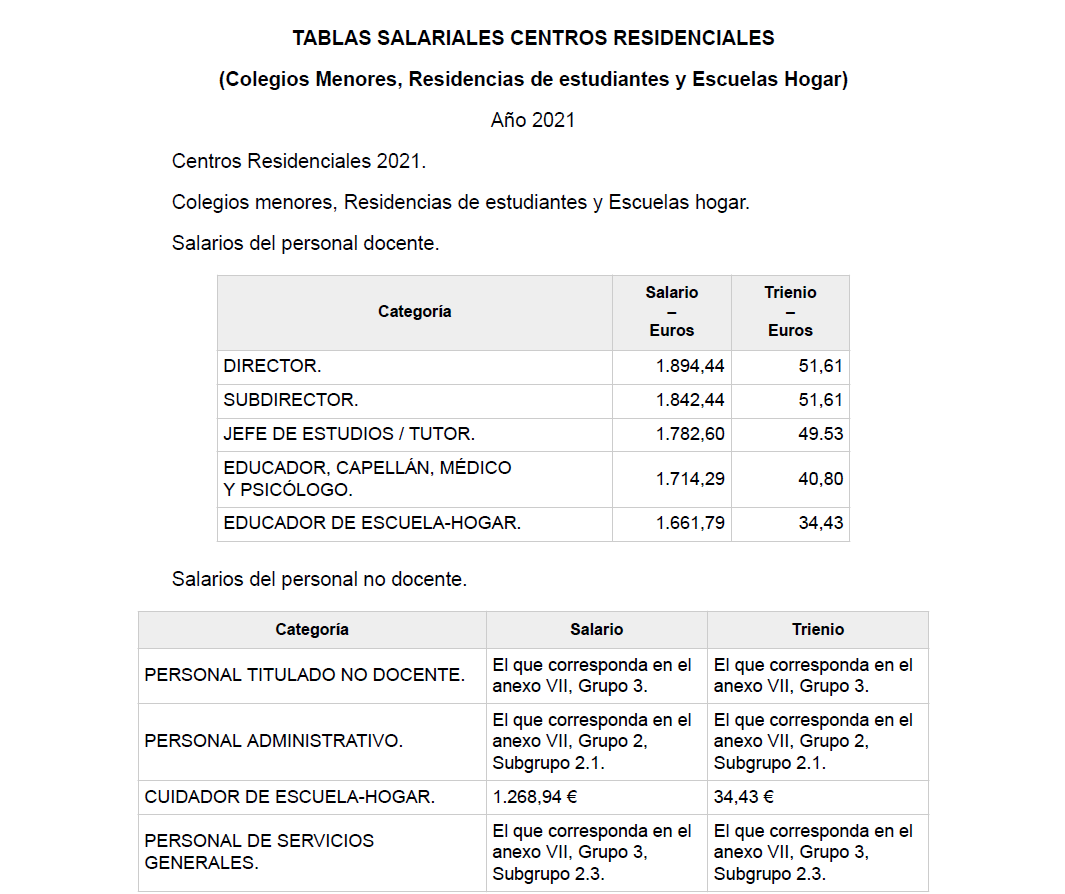 TABLAS SALARIALES CENTROS RESIDENCIALES

(Colegios Menores, Residencias de estudiantes y Escuelas Hogar)

Año 2021

Centros Residenciales 2021.

Colegios menores, Residencias de estudiantes y Escuelas hogar.

Salarios del personal docente.

| Categoría | Salario – Euros | Trienio – Euros |
|---|---|---|
| DIRECTOR. | 1.894,44 | 51,61 |
| SUBDIRECTOR. | 1.842,44 | 51,61 |
| JEFE DE ESTUDIOS / TUTOR. | 1.782,60 | 49.53 |
| EDUCADOR, CAPELLÁN, MÉDICO Y PSICÓLOGO. | 1.714,29 | 40,80 |
| EDUCADOR DE ESCUELA-HOGAR. | 1.661,79 | 34,43 |

Salarios del personal no docente.

| Categoría | Salario | Trienio |
|---|---|---|
| PERSONAL TITULADO NO DOCENTE. | El que corresponda en el anexo VII, Grupo 3. | El que corresponda en el anexo VII, Grupo 3. |
| PERSONAL ADMINISTRATIVO. | El que corresponda en el anexo VII, Grupo 2, Subgrupo 2.1. | El que corresponda en el anexo VII, Grupo 2, Subgrupo 2.1. |
| CUIDADOR DE ESCUELA-HOGAR. | 1.268,94 € | 34,43 € |
| PERSONAL DE SERVICIOS GENERALES. | El que corresponda en el anexo VII, Grupo 3, Subgrupo 2.3. | El que corresponda en el anexo VII, Grupo 3, Subgrupo 2.3. |